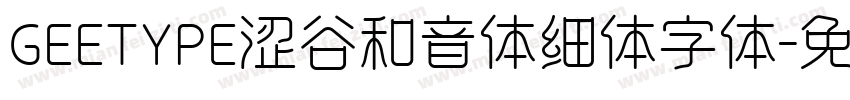 GEETYPE涩谷和音体细体字体-免